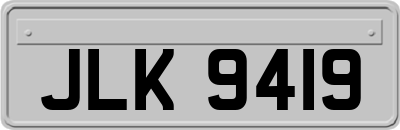 JLK 9419